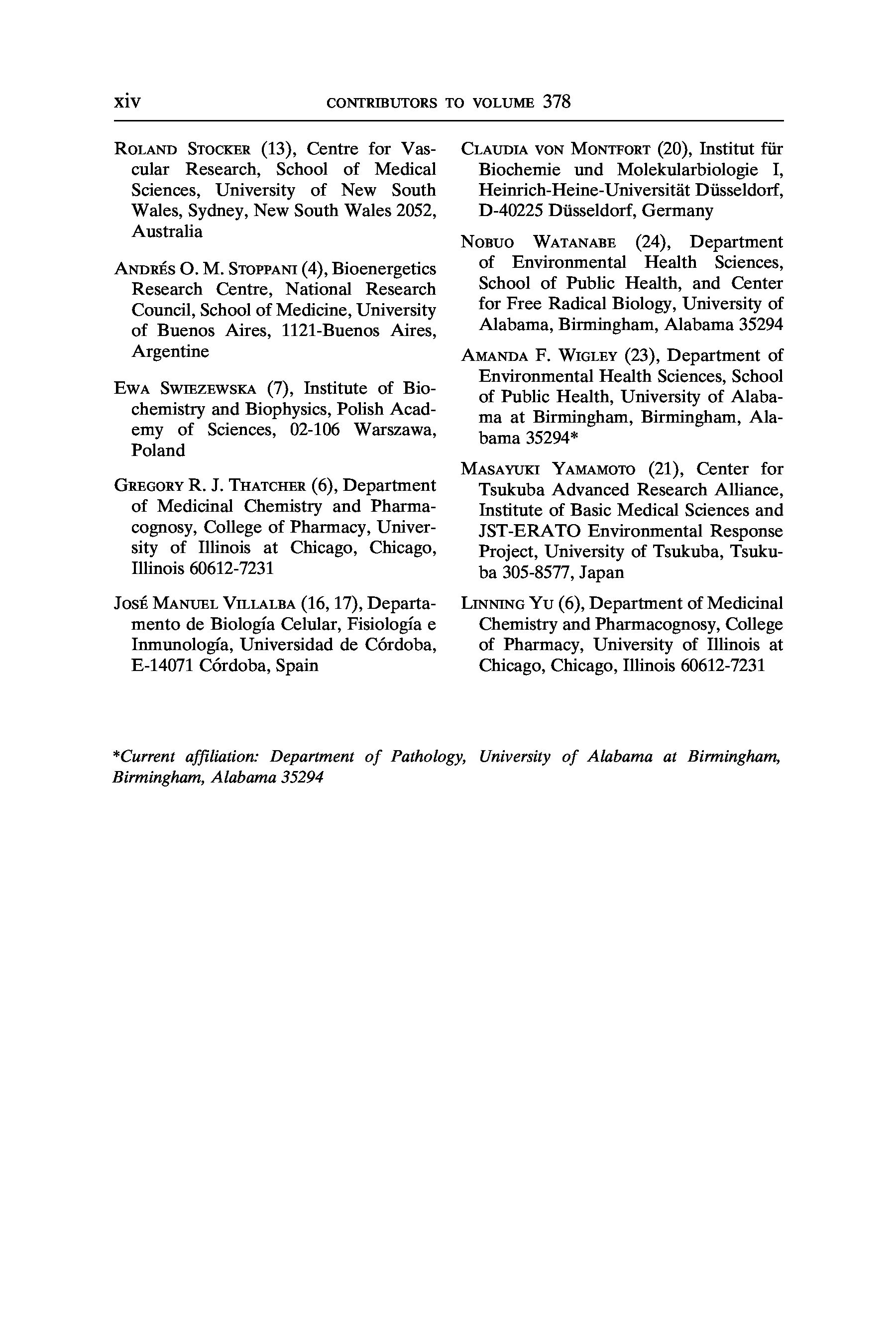 xiv CONTRIBUTORS TO VOLUME 378

ROLAND STOCKER (13), Centre for Vascular Research, School of Medical Sciences, University of New South Wales, Sydney, New South Wales 2052, Australia

ANDRÉS O. M. STOPPANI (4), Bioenergetics Research Centre, National Research Council, School of Medicine, University of Buenos Aires, 1121-Buenos Aires, Argentine

EWA SWIEZEWSKA (7), Institute of Biochemistry and Biophysics, Polish Academy of Sciences, 02-106 Warszawa, Poland

GREGORY R. J. THATCHER (6), Department of Medicinal Chemistry and Pharmacognosy, College of Pharmacy, University of Illinois at Chicago, Chicago, Illinois 60612-7231

JOSÉ MANUEL VILLALBA (16, 17), Departamento de Biología Celular, Fisiología e Inmunología, Universidad de Córdoba, E-14071 Córdoba, Spain

CLAUDIA VON MONTFORT (20), Institut für Biochemie und Molekularbiologie I, Heinrich-Heine-Universität Düsseldorf, D-40225 Düsseldorf, Germany

NOBUO WATANABE (24), Department of Environmental Health Sciences, School of Public Health, and Center for Free Radical Biology, University of Alabama, Birmingham, Alabama 35294

AMANDA F. WIGLEY (23), Department of Environmental Health Sciences, School of Public Health, University of Alabama at Birmingham, Birmingham, Alabama 35294*

MASAYUKI YAMAMOTO (21), Center for Tsukuba Advanced Research Alliance, Institute of Basic Medical Sciences and JST-ERATO Environmental Response Project, University of Tsukuba, Tsukuba 305-8577, Japan

LINNING YU (6), Department of Medicinal Chemistry and Pharmacognosy, College of Pharmacy, University of Illinois at Chicago, Chicago, Illinois 60612-7231

*Current affiliation: Department of Pathology, University of Alabama at Birmingham, Birmingham, Alabama 35294